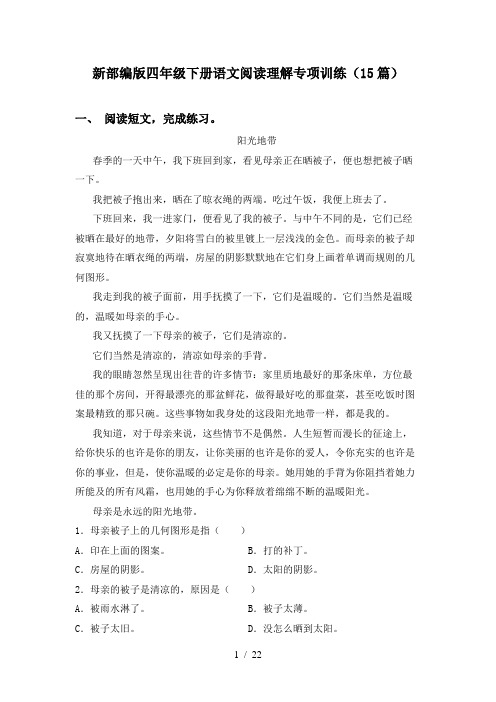 新部编版四年级下册语文阅读理解专项训练（15篇）

一、 阅读短文，完成练习。

阳光地带

春季的一天中午，我下班回到家，看见母亲正在晒被子，便也想把被子晒一下。

我把被子抱出来，晒在了晾衣绳的两端。吃过午饭，我便上班去了。

下班回来，我一进家门，便看见了我的被子。与中午不同的是，它们已经被晒在最好的地带，夕阳将雪白的被里镀上一层浅浅的金色。而母亲的被子却寂寞地待在晒衣绳的两端，房屋的阴影默默地在它们身上画着单调而规则的几何图形。

我走到我的被子面前，用手抚摸了一下，它们是温暖的。它们当然是温暖的，温暖如母亲的手心。

我又抚摸了一下母亲的被子，它们是清凉的。

它们当然是清凉的，清凉如母亲的手背。

我的眼睛忽然呈现出往昔的许多情节：家里质地最好的那条床单，方位最佳的那个房间，开得最漂亮的那盆鲜花，做得最好吃的那盘菜，甚至吃饭时图案最精致的那只碗。这些事物如我身处的这段阳光地带一样，都是我的。

我知道，对于母亲来说，这些情节不是偶然。人生短暂而漫长的征途上，给你快乐的也许是你的朋友，让你美丽的也许是你的爱人，令你充实的也许是你的事业，但是，使你温暖的必定是你的母亲。她用她的手背为你阻挡着她力所能及的所有风霜，也用她的手心为你释放着绵绵不断的温暖阳光。

母亲是永远的阳光地带。

1．母亲被子上的几何图形是指（　　）

A．印在上面的图案。　　B．打的补丁。

C．房屋的阴影。　　D．太阳的阴影。

2．母亲的被子是清凉的，原因是（　　）

A．被雨水淋了。　　B．被子太薄。

C．被子太旧。　　D．没怎么晒到太阳。

1 / 22